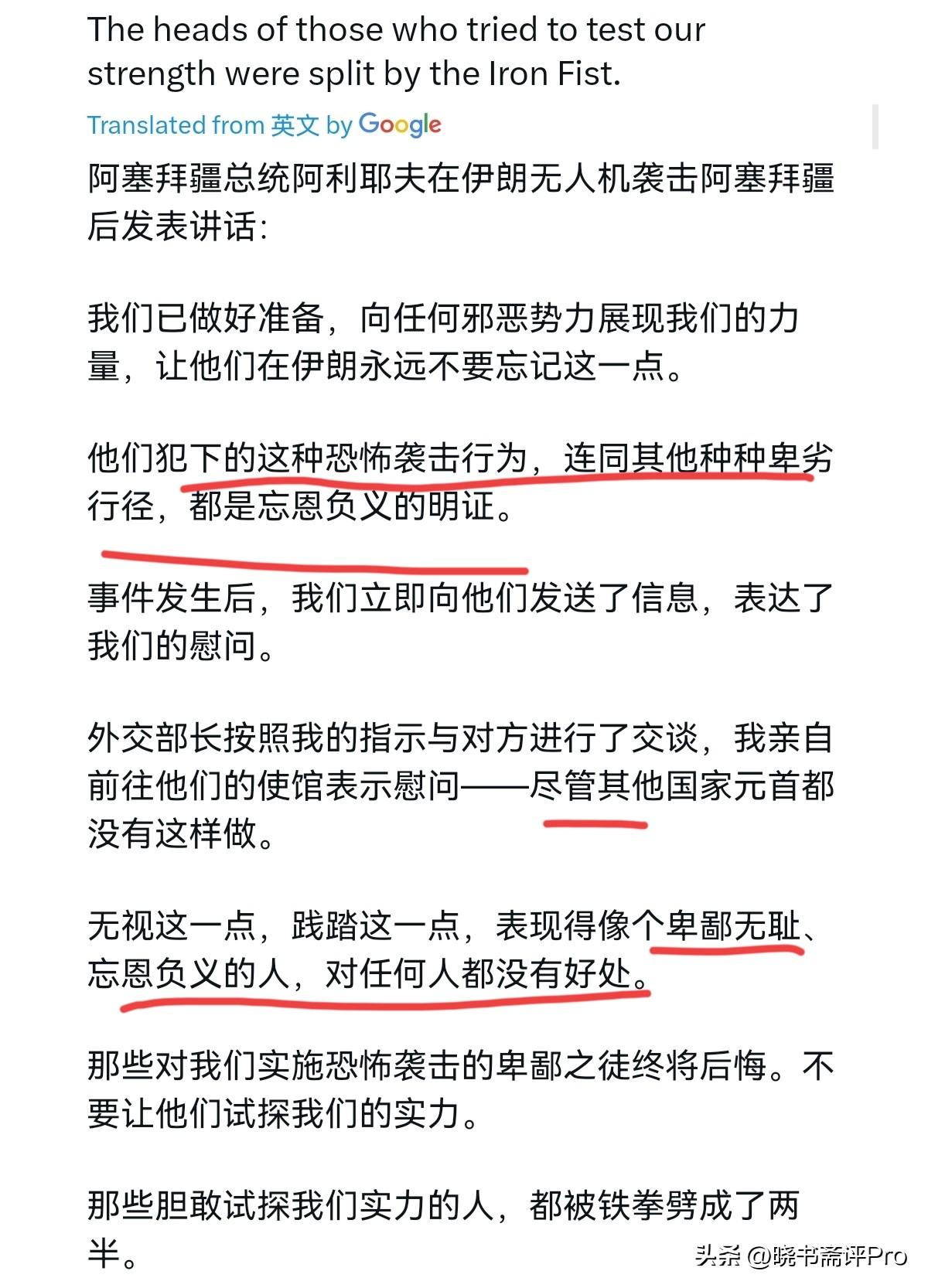 The heads of those who tried to test our strength were split by the Iron Fist.

Translated from 英文 by Google

阿塞拜疆总统阿利耶夫在伊朗无人机袭击阿塞拜疆后发表讲话:

我们已做好准备，向任何邪恶势力展现我们的力量，让他们在伊朗永远不要忘记这一点。

他们犯下的这种恐怖袭击行为，连同其他种种卑劣行径，都是忘恩负义的明证。

事件发生后，我们立即向他们发送了信息，表达了我们的慰问。

外交部长按照我的指示与对方进行了交谈，我亲自前往他们的使馆表示慰问——尽管其他国家元首都没有这样做。

无视这一点，践踏这一点，表现得像个卑鄙无耻、忘恩负义的人，对任何人都没有好处。

那些对我们实施恐怖袭击的卑鄙之徒终将后悔。不要让他们试探我们的实力。

那些胆敢试探我们实力的人，都被铁拳劈成了两半。

头条 @晓书斋评Pro